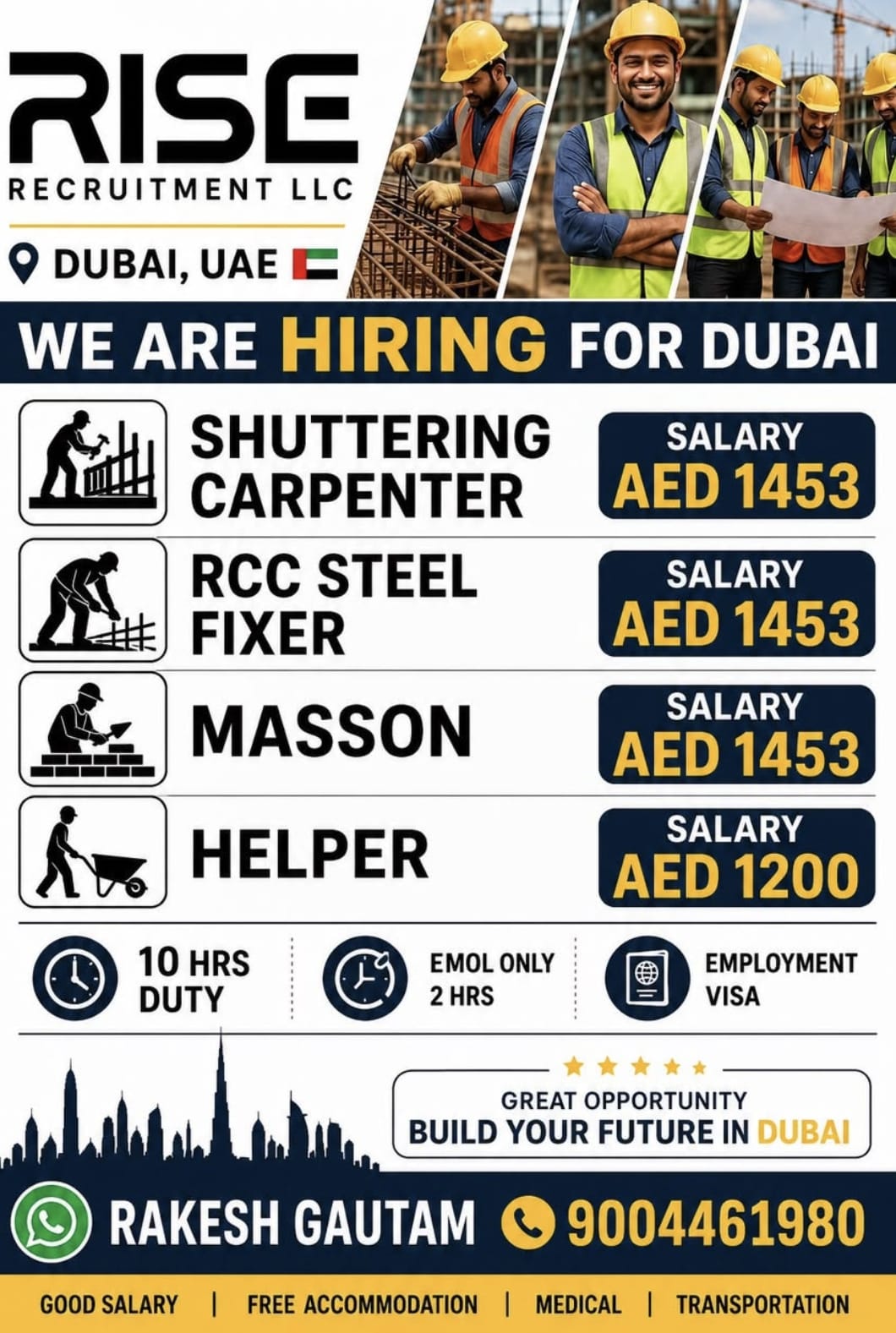 RISE
RECRUITMENT LLC

DUBAI, UAE

WE ARE HIRING FOR DUBAI

SHUTTERING CARPENTER
SALARY
AED 1453

RCC STEEL FIXER
SALARY
AED 1453

MASSON
SALARY
AED 1453

HELPER
SALARY
AED 1200

10 HRS DUTY

EMOL ONLY 2 HRS

EMPLOYMENT VISA

GREAT OPPORTUNITY
BUILD YOUR FUTURE IN DUBAI

RAKESH GAUTAM 9004461980

GOOD SALARY | FREE ACCOMMODATION | MEDICAL | TRANSPORTATION